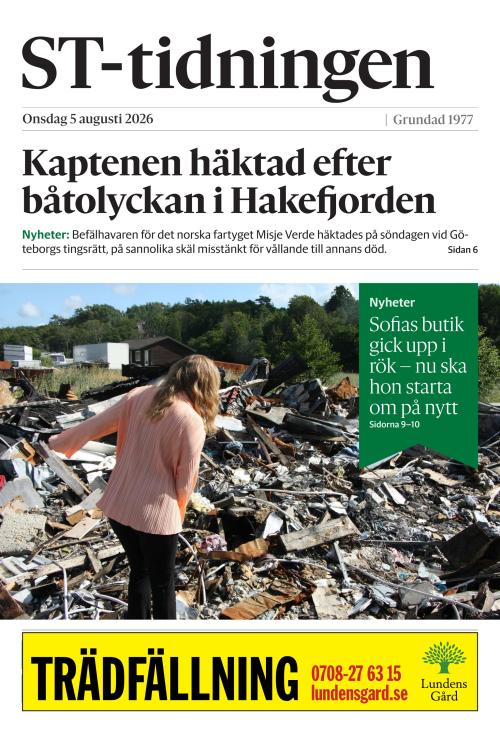 ST-tidningen

Onsdag 5 augusti 2026 | Grundad 1977

Kaptenen häktad efter båtolyckan i Hakefjorden

Nyheter: Befälhavaren för det norska fartyget Misje Verde häktades på söndagen vid Göteborgs tingsrätt, på sannolika skäl misstänkt för vållande till annans död. Sidan 6

Nyheter
Sofias butik gick upp i rök – nu ska hon starta om på nytt
Sidorna 9–10

TRÄDFÄLLNING 0708-27 63 15 lundensgard.se Lundens Gård